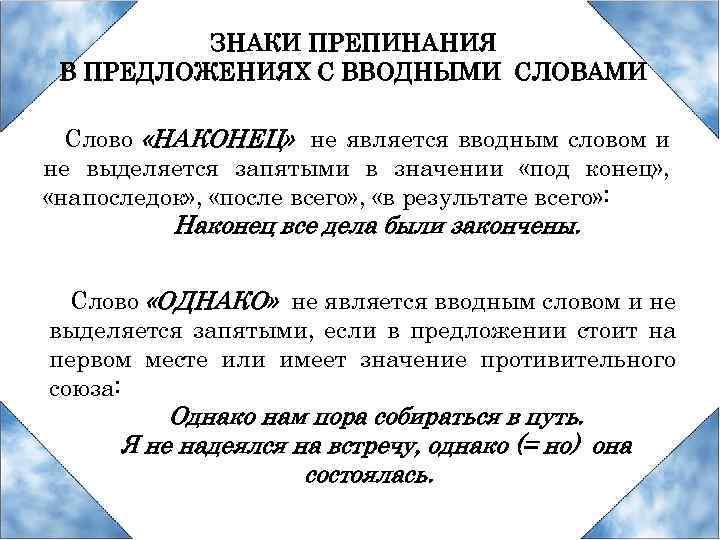 ЗНАКИ ПРЕПИНАНИЯ
В ПРЕДЛОЖЕНИЯХ С ВВОДНЫМИ СЛОВАМИ

Слово «НАКОНЕЦ» не является вводным словом и не выделяется запятыми в значении «под конец», «напоследок», «после всего», «в результате всего»:

Наконец все дела были закончены.

Слово «ОДНАКО» не является вводным словом и не выделяется запятыми, если в предложении стоит на первом месте или имеет значение противительного союза:

Однако нам пора собираться в путь.
Я не надеялся на встречу, однако (= но) она состоялась.